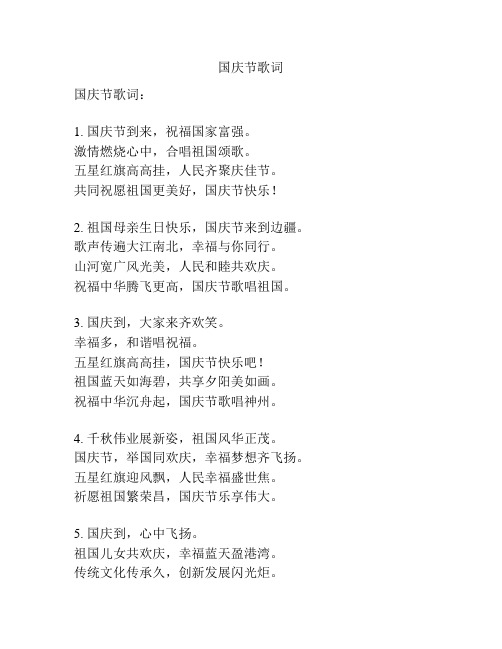 国庆节歌词

国庆节歌词：

1. 国庆节到来，祝福国家富强。
激情燃烧心中，合唱祖国颂歌。
五星红旗高高挂，人民齐聚庆佳节。
共同祝愿祖国更美好，国庆节快乐！

2. 祖国母亲生日快乐，国庆节来到边疆。
歌声传遍大江南北，幸福与你同行。
山河宽广风光美，人民和睦共欢庆。
祝福中华腾飞更高，国庆节歌唱祖国。

3. 国庆到，大家来齐欢笑。
幸福多，和谐唱祝福。
五星红旗高高挂，国庆节快乐吧！
祖国蓝天如海碧，共享夕阳美如画。
祝福中华沉舟起，国庆节歌唱神州。

4. 千秋伟业展新姿，祖国风华正茂。
国庆节，举国同欢庆，幸福梦想齐飞扬。
五星红旗迎风飘，人民幸福盛世焦。
祈愿祖国繁荣昌，国庆节乐享伟大。

5. 国庆到，心中飞扬。
祖国儿女共欢庆，幸福蓝天盈港湾。
传统文化传承久，创新发展闪光炬。